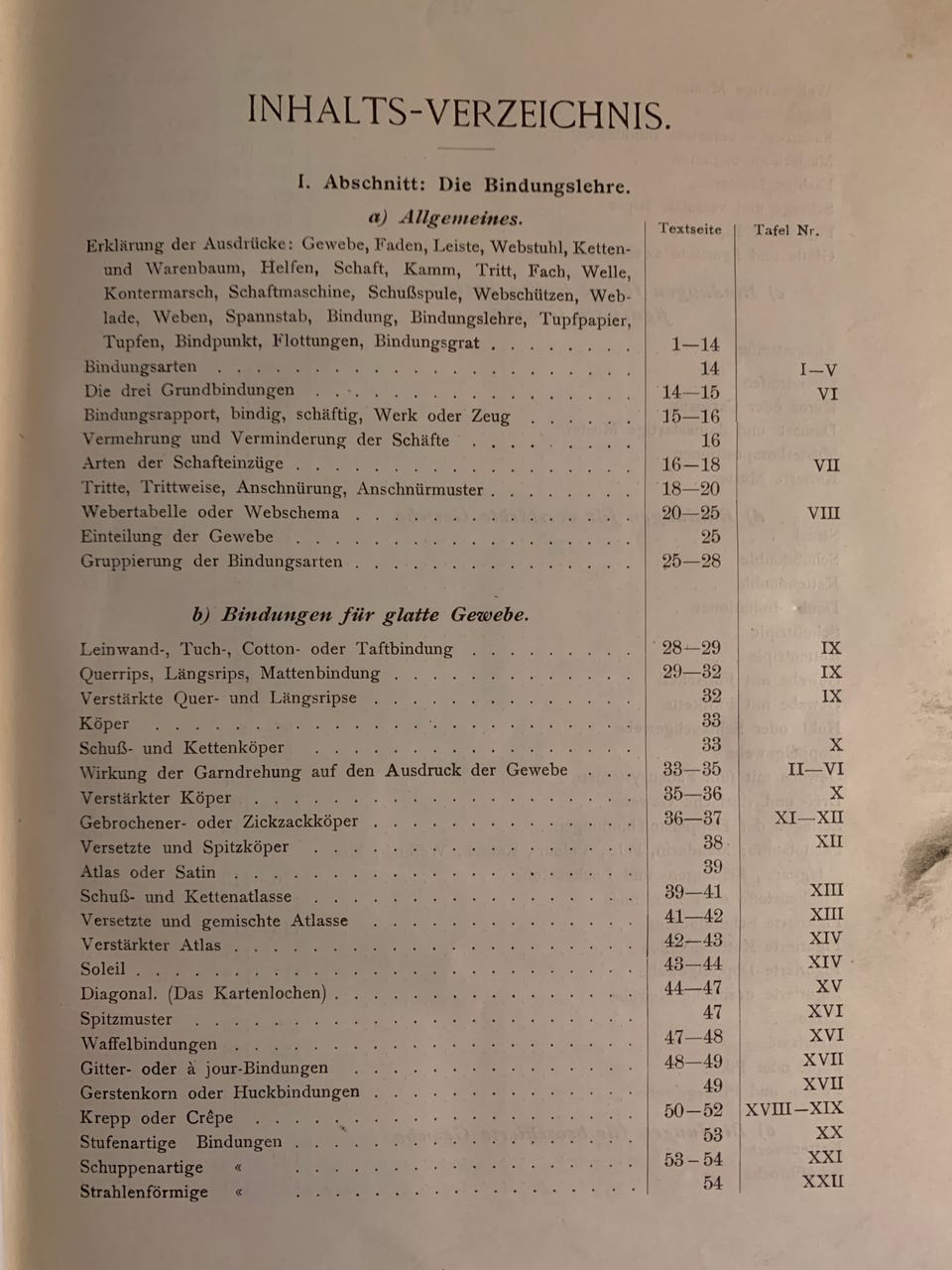 INHALTS-VERZEICHNIS.

I. Abschnitt: Die Bindungslehre.

a) Allgemeines.

Textseite Tafel Nr.

Erklärung der Ausdrücke: Gewebe, Faden, Leiste, Webstuhl, Ketten- und Warenbaum, Helfen, Schaft, Kamm, Tritt, Fach, Welle, Kontermarsch, Schaftmaschine, Schußspule, Webschützen, Weblade, Weben, Spannstab, Bindung, Bindungslehre, Tupfpapier, Tupfen, Bindpunkt, Flottungen, Bindungsgrat 1—14
Bindungsarten 14 I—V
Die drei Grundbindungen 14—15 VI
Bindungsrapport, bindig, schäftig, Werk oder Zeug 15—16
Vermehrung und Verminderung der Schäfte 16
Arten der Schafteinzüge 16—18 VII
Tritte, Trittweise, Anschnürung, Anschnürmuster 18—20
Webertabelle oder Webschema 20—25 VIII
Einteilung der Gewebe 25
Gruppierung der Bindungsarten 25—28

b) Bindungen für glatte Gewebe.

Leinwand-, Tuch-, Cotton- oder Taftbindung 28—29 IX
Querrips, Längsrips, Mattenbindung 29—32 IX
Verstärkte Quer- und Längsripse 32 IX
Köper 33
Schuß- und Kettenköper 33 X
Wirkung der Garndrehung auf den Ausdruck der Gewebe 33—35 II—VI
Verstärkter Köper 35—36 X
Gebrochener- oder Zickzackköper 36—37 XI—XII
Versetzte und Spitzköper 38 XII
Atlas oder Satin 39
Schuß- und Kettenatlasse 39—41 XIII
Versetzte und gemischte Atlasse 41—42 XIII
Verstärkter Atlas 42—43 XIV
Soleil 43—44 XIV
Diagonal. (Das Kartenlochen) 44—47 XV
Spitzmuster 47 XVI
Waffelbindungen 47—48 XVI
Gitter- oder à jour-Bindungen 48—49 XVII
Gerstenkorn oder Huckbindungen 49 XVII
Krepp oder Crêpe 50—52 XVIII—XIX
Stufenartige Bindungen 53 XX
Schuppenartige « 53—54 XXI
Strahlenförmige « 54 XXII